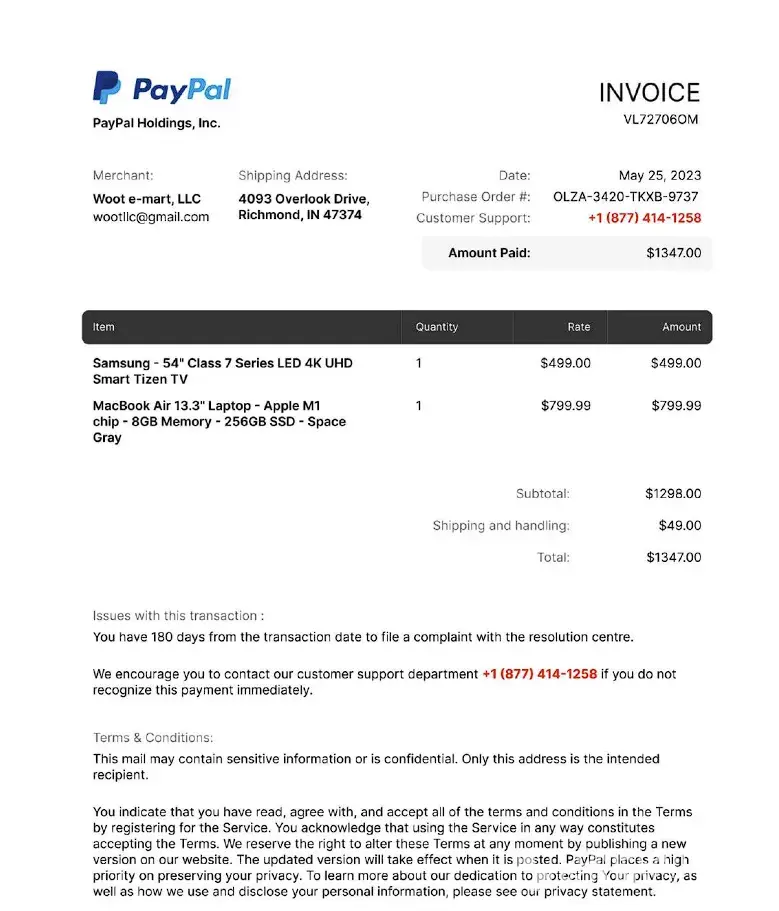 PayPal

PayPal Holdings, Inc.

INVOICE
VL72706OM

Merchant:
Woot e-mart, LLC
wootllc@gmail.com

Shipping Address:
4093 Overlook Drive,
Richmond, IN 47374

Date: May 25, 2023
Purchase Order #: OLZA-3420-TKXB-9737
Customer Support: +1 (877) 414-1258

Amount Paid: $1347.00

| Item | Quantity | Rate | Amount |
|---|---|---|---|
| Samsung - 54" Class 7 Series LED 4K UHD Smart Tizen TV | 1 | $499.00 | $499.00 |
| MacBook Air 13.3" Laptop - Apple M1 chip - 8GB Memory - 256GB SSD - Space Gray | 1 | $799.99 | $799.99 |

Subtotal: $1298.00

Shipping and handling: $49.00

Total: $1347.00

Issues with this transaction :
You have 180 days from the transaction date to file a complaint with the resolution centre.

We encourage you to contact our customer support department +1 (877) 414-1258 if you do not recognize this payment immediately.

Terms & Conditions:
This mail may contain sensitive information or is confidential. Only this address is the intended recipient.

You indicate that you have read, agree with, and accept all of the terms and conditions in the Terms by registering for the Service. You acknowledge that using the Service in any way constitutes accepting the Terms. We reserve the right to alter these Terms at any moment by publishing a new version on our website. The updated version will take effect when it is posted. PayPal places a high priority on preserving your privacy. To learn more about our dedication to protecting Your privacy, as well as how we use and disclose your personal information, please see our privacy statement.